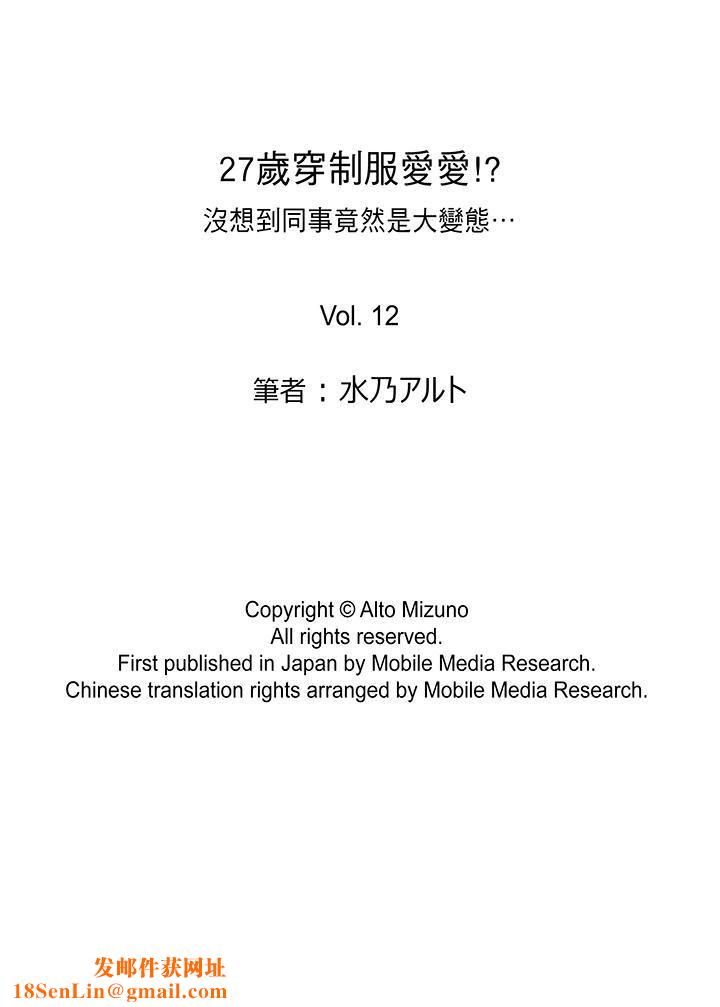 27歲穿制服愛愛!?
沒想到同事竟然是大變態…

Vol. 12

筆者：水乃アルト

Copyright © Alto Mizuno
All rights reserved.
First published in Japan by Mobile Media Research.
Chinese translation rights arranged by Mobile Media Research.

发邮件获网址
18SenLin@gmail.com